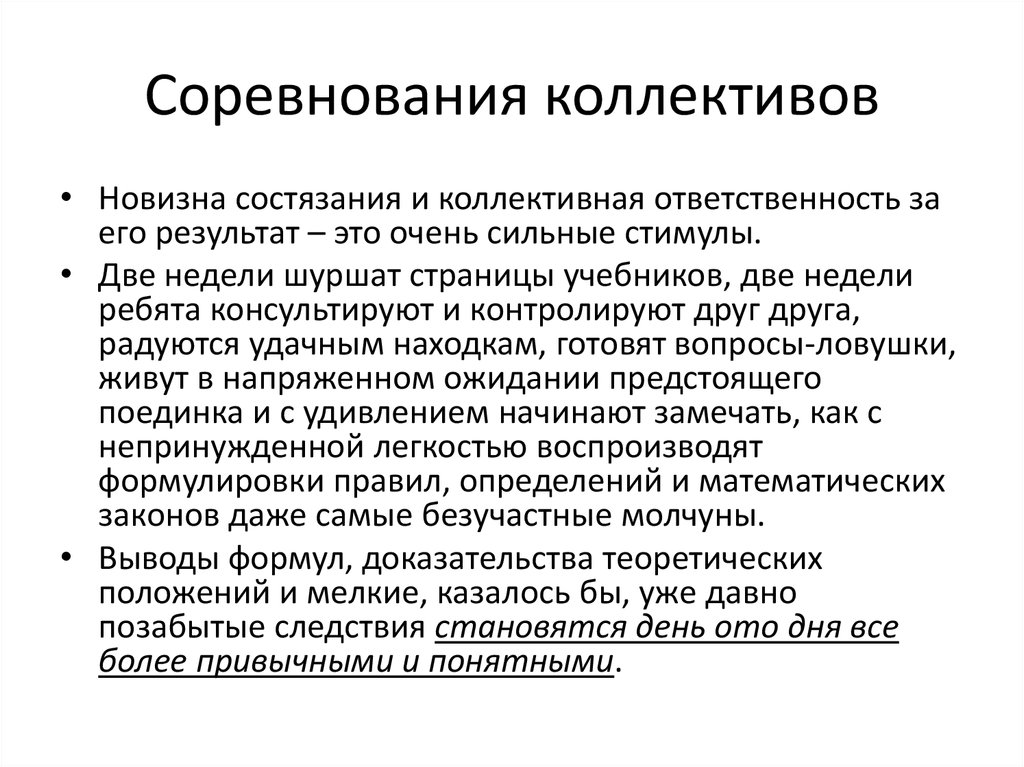 Соревнования коллективов

• Новизна состязания и коллективная ответственность за его результат – это очень сильные стимулы.

• Две недели шуршат страницы учебников, две недели ребята консультируют и контролируют друг друга, радуются удачным находкам, готовят вопросы-ловушки, живут в напряженном ожидании предстоящего поединка и с удивлением начинают замечать, как с непринужденной легкостью воспроизводят формулировки правил, определений и математических законов даже самые безучастные молчуны.

• Выводы формул, доказательства теоретических положений и мелкие, казалось бы, уже давно позабытые следствия становятся день ото дня все более привычными и понятными.